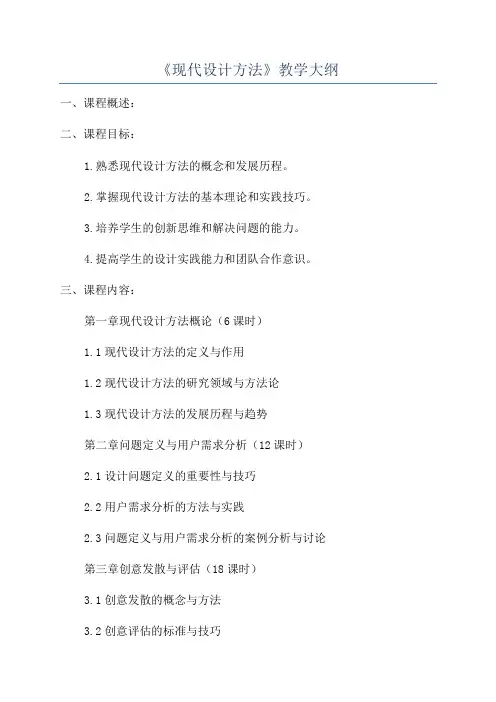 《现代设计方法》教学大纲

一、课程概述：

二、课程目标：

1.熟悉现代设计方法的概念和发展历程。

2.掌握现代设计方法的基本理论和实践技巧。

3.培养学生的创新思维和解决问题的能力。

4.提高学生的设计实践能力和团队合作意识。

三、课程内容：

第一章现代设计方法概论（6课时）

1.1现代设计方法的定义与作用

1.2现代设计方法的研究领域与方法论

1.3现代设计方法的发展历程与趋势

第二章问题定义与用户需求分析（12课时）

2.1设计问题定义的重要性与技巧

2.2用户需求分析的方法与实践

2.3问题定义与用户需求分析的案例分析与讨论

第三章创意发散与评估（18课时）

3.1创意发散的概念与方法

3.2创意评估的标准与技巧